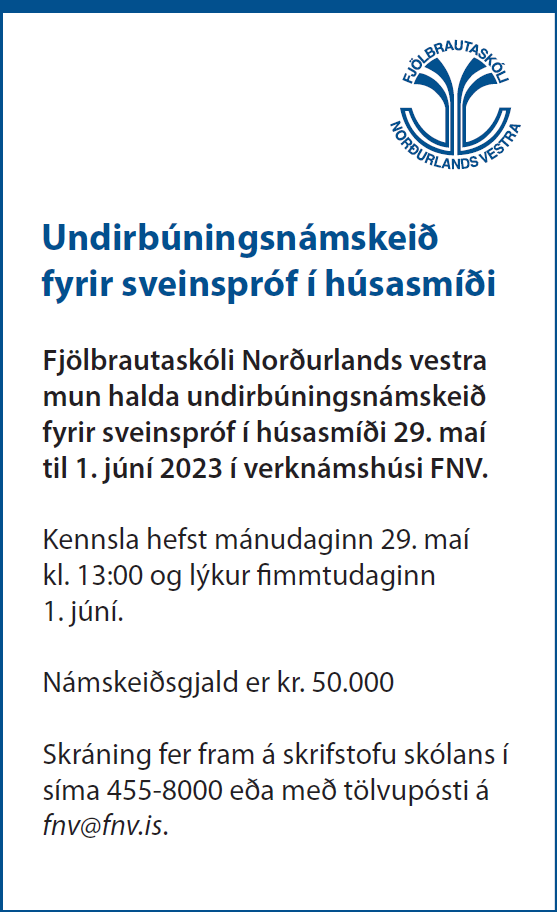 FJÖLBRAUTASKÓLI
NORÐURLANDS VESTRA

Undirbúningsnámskeið fyrir sveinspróf í húsasmíði

Fjölbrautaskóli Norðurlands vestra mun halda undirbúningsnámskeið fyrir sveinspróf í húsasmíði 29. maí til 1. júní 2023 í verknámshúsi FNV.

Kennsla hefst mánudaginn 29. maí kl. 13:00 og lýkur fimmtudaginn 1. júní.

Námskeiðsgjald er kr. 50.000

Skráning fer fram á skrifstofu skólans í síma 455-8000 eða með tölvupósti á fnv@fnv.is.